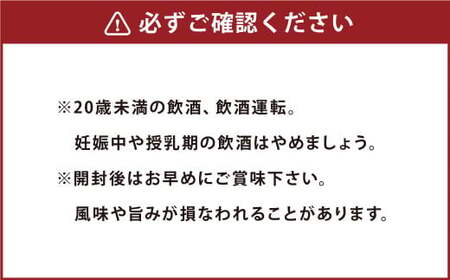 必ずご確認ください

※20歳未満の飲酒、飲酒運転。
妊娠中や授乳期の飲酒はやめましょう。
※開封後はお早めにご賞味下さい。
風味や旨みが損なわれることがあります。